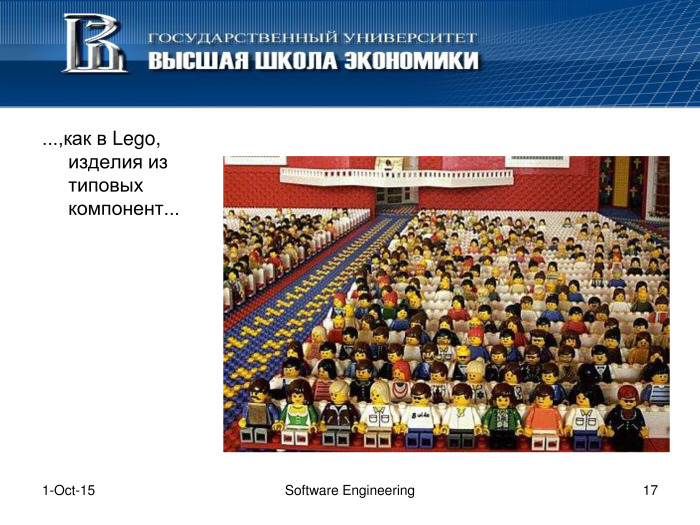 ГОСУДАРСТВЕННЫЙ УНИВЕРСИТЕТ
ВЫСШАЯ ШКОЛА ЭКОНОМИКИ

...,как в Lego, изделия из типовых компонент...

1-Oct-15

Software Engineering

17